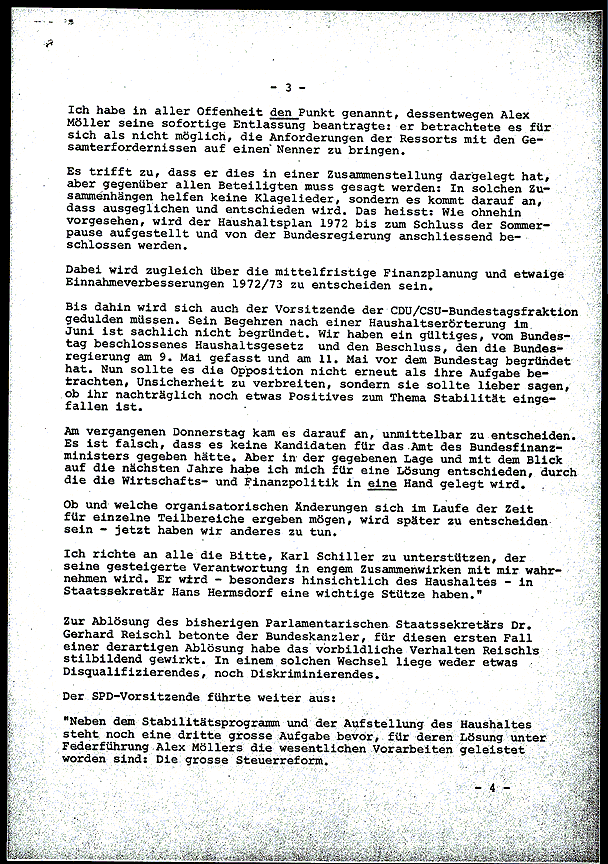 - 3 -

Ich habe in aller Offenheit den Punkt genannt, dessentwegen Alex Möller seine sofortige Entlassung beantragte: er betrachtete es für sich als nicht möglich, die Anforderungen der Ressorts mit den Gesamterfordernissen auf einen Nenner zu bringen.

Es trifft zu, dass er dies in einer Zusammenstellung dargelegt hat, aber gegenüber allen Beteiligten muss gesagt werden: In solchen Zusammenhängen helfen keine Klagelieder, sondern es kommt darauf an, dass ausgeglichen und entschieden wird. Das heisst: Wie ohnehin vorgesehen, wird der Haushaltsplan 1972 bis zum Schluss der Sommerpause aufgestellt und von der Bundesregierung anschliessend beschlossen werden.

Dabei wird zugleich über die mittelfristige Finanzplanung und etwaige Einnahmeverbesserungen 1972/73 zu entscheiden sein.

Bis dahin wird sich auch der Vorsitzende der CDU/CSU-Bundestagsfraktion gedulden müssen. Sein Begehren nach einer Haushaltserörterung im Juni ist sachlich nicht begründet. Wir haben ein gültiges, vom Bundestag beschlossenes Haushaltsgesetz und den Beschluss, den die Bundesregierung am 9. Mai gefasst und am 11. Mai vor dem Bundestag begründet hat. Nun sollte es die Opposition nicht erneut als ihre Aufgabe betrachten, Unsicherheit zu verbreiten, sondern sie sollte lieber sagen, ob ihr nachträglich noch etwas Positives zum Thema Stabilität eingefallen ist.

Am vergangenen Donnerstag kam es darauf an, unmittelbar zu entscheiden. Es ist falsch, dass es keine Kandidaten für das Amt des Bundesfinanzministers gegeben hätte. Aber in der gegebenen Lage und mit dem Blick auf die nächsten Jahre habe ich mich für eine Lösung entschieden, durch die die Wirtschafts- und Finanzpolitik in eine Hand gelegt wird.

Ob und welche organisatorischen Änderungen sich im Laufe der Zeit für einzelne Teilbereiche ergeben mögen, wird später zu entscheiden sein - jetzt haben wir anderes zu tun.

Ich richte an alle die Bitte, Karl Schiller zu unterstützen, der seine gesteigerte Verantwortung in engem Zusammenwirken mit mir wahrnehmen wird. Er wird - besonders hinsichtlich des Haushaltes - in Staatssekretär Hans Hermsdorf eine wichtige Stütze haben."

Zur Ablösung des bisherigen Parlamentarischen Staatssekretärs Dr. Gerhard Reischl betonte der Bundeskanzler, für diesen ersten Fall einer derartigen Ablösung habe das vorbildliche Verhalten Reischls stilbildend gewirkt. In einem solchen Wechsel liege weder etwas Disqualifizierendes, noch Diskriminierendes.

Der SPD-Vorsitzende führte weiter aus:

"Neben dem Stabilitätsprogramm und der Aufstellung des Haushaltes steht noch eine dritte grosse Aufgabe bevor, für deren Lösung unter Federführung Alex Möllers die wesentlichen Vorarbeiten geleistet worden sind: Die grosse Steuerreform.

- 4 -